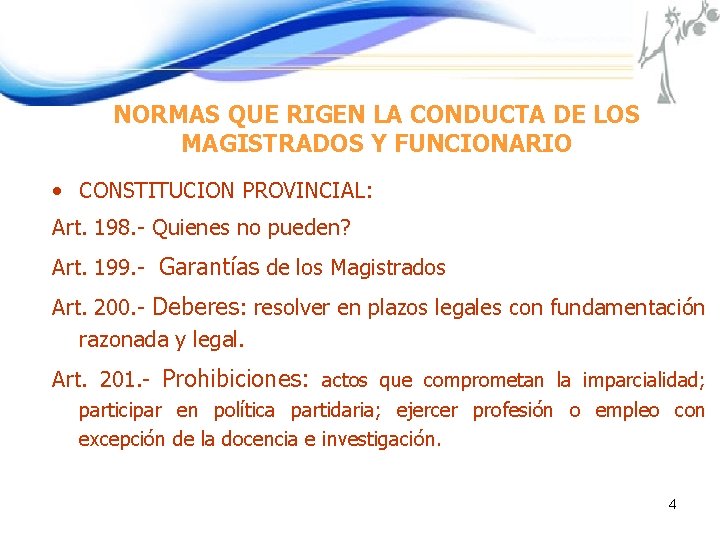 NORMAS QUE RIGEN LA CONDUCTA DE LOS MAGISTRADOS Y FUNCIONARIO

• CONSTITUCION PROVINCIAL:

Art. 198.- Quienes no pueden?

Art. 199.- Garantías de los Magistrados

Art. 200.- Deberes: resolver en plazos legales con fundamentación razonada y legal.

Art. 201.- Prohibiciones: actos que comprometan la imparcialidad; participar en política partidaria; ejercer profesión o empleo con excepción de la docencia e investigación.

4